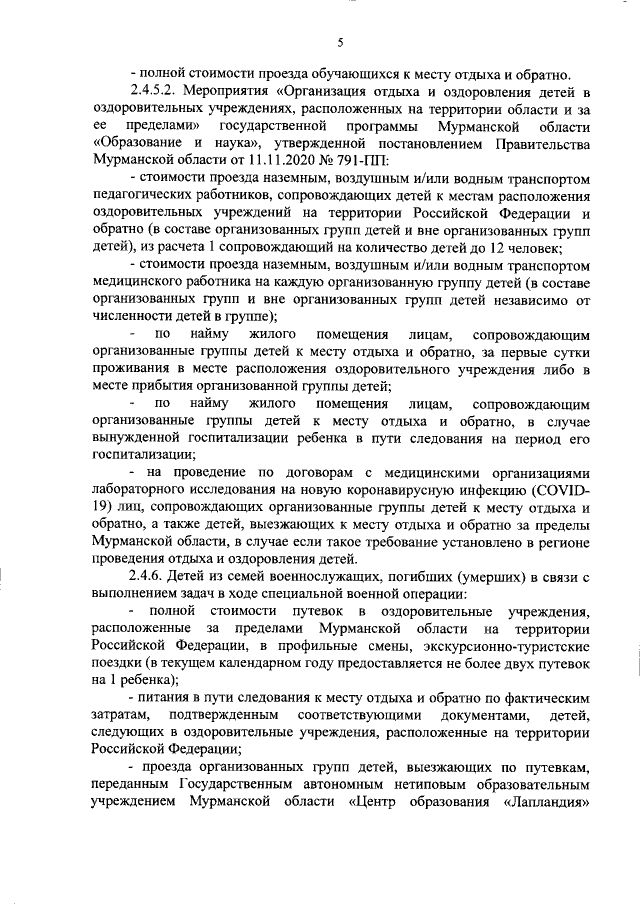 5

- полной стоимости проезда обучающихся к месту отдыха и обратно.

2.4.5.2. Мероприятия «Организация отдыха и оздоровления детей в оздоровительных учреждениях, расположенных на территории области и за ее пределами» государственной программы Мурманской области «Образование и наука», утвержденной постановлением Правительства Мурманской области от 11.11.2020 № 791-ПП:

- стоимости проезда наземным, воздушным и/или водным транспортом педагогических работников, сопровождающих детей к местам расположения оздоровительных учреждений на территории Российской Федерации и обратно (в составе организованных групп детей и вне организованных групп детей), из расчета 1 сопровождающий на количество детей до 12 человек;

- стоимости проезда наземным, воздушным и/или водным транспортом медицинского работника на каждую организованную группу детей (в составе организованных групп и вне организованных групп детей независимо от численности детей в группе);

- по найму жилого помещения лицам, сопровождающим организованные группы детей к месту отдыха и обратно, за первые сутки проживания в месте расположения оздоровительного учреждения либо в месте прибытия организованной группы детей;

- по найму жилого помещения лицам, сопровождающим организованные группы детей к месту отдыха и обратно, в случае вынужденной госпитализации ребенка в пути следования на период его госпитализации;

- на проведение по договорам с медицинскими организациями лабораторного исследования на новую коронавирусную инфекцию (COVID-19) лиц, сопровождающих организованные группы детей к месту отдыха и обратно, а также детей, выезжающих к месту отдыха и обратно за пределы Мурманской области, в случае если такое требование установлено в регионе проведения отдыха и оздоровления детей.

2.4.6. Детей из семей военнослужащих, погибших (умерших) в связи с выполнением задач в ходе специальной военной операции:

- полной стоимости путевок в оздоровительные учреждения, расположенные за пределами Мурманской области на территории Российской Федерации, в профильные смены, экскурсионно-туристские поездки (в текущем календарном году предоставляется не более двух путевок на 1 ребенка);

- питания в пути следования к месту отдыха и обратно по фактическим затратам, подтвержденным соответствующими документами, детей, следующих в оздоровительные учреждения, расположенные на территории Российской Федерации;

- проезда организованных групп детей, выезжающих по путевкам, переданным Государственным автономным нетиповым образовательным учреждением Мурманской области «Центр образования «Лапландия»